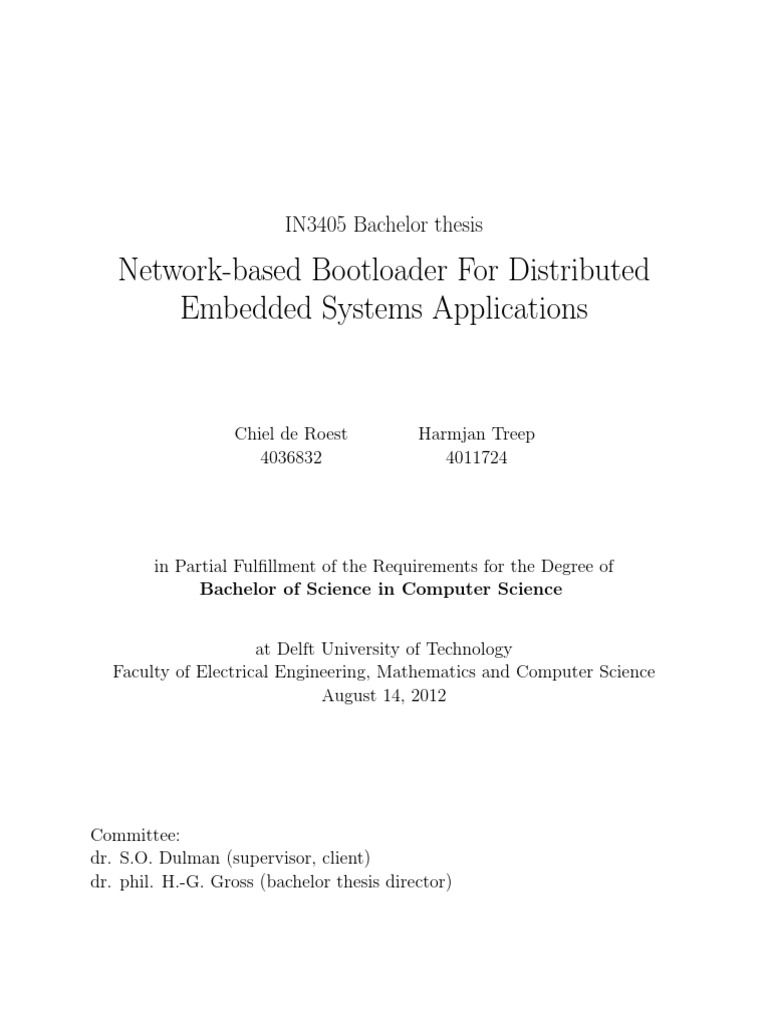 IN3405 Bachelor thesis

Network-based Bootloader For Distributed Embedded Systems Applications

Chiel de Roest
4036832

Harmjan Treep
4011724

in Partial Fulfillment of the Requirements for the Degree of
Bachelor of Science in Computer Science

at Delft University of Technology
Faculty of Electrical Engineering, Mathematics and Computer Science
August 14, 2012

Committee:
dr. S.O. Dulman (supervisor, client)
dr. phil. H.-G. Gross (bachelor thesis director)